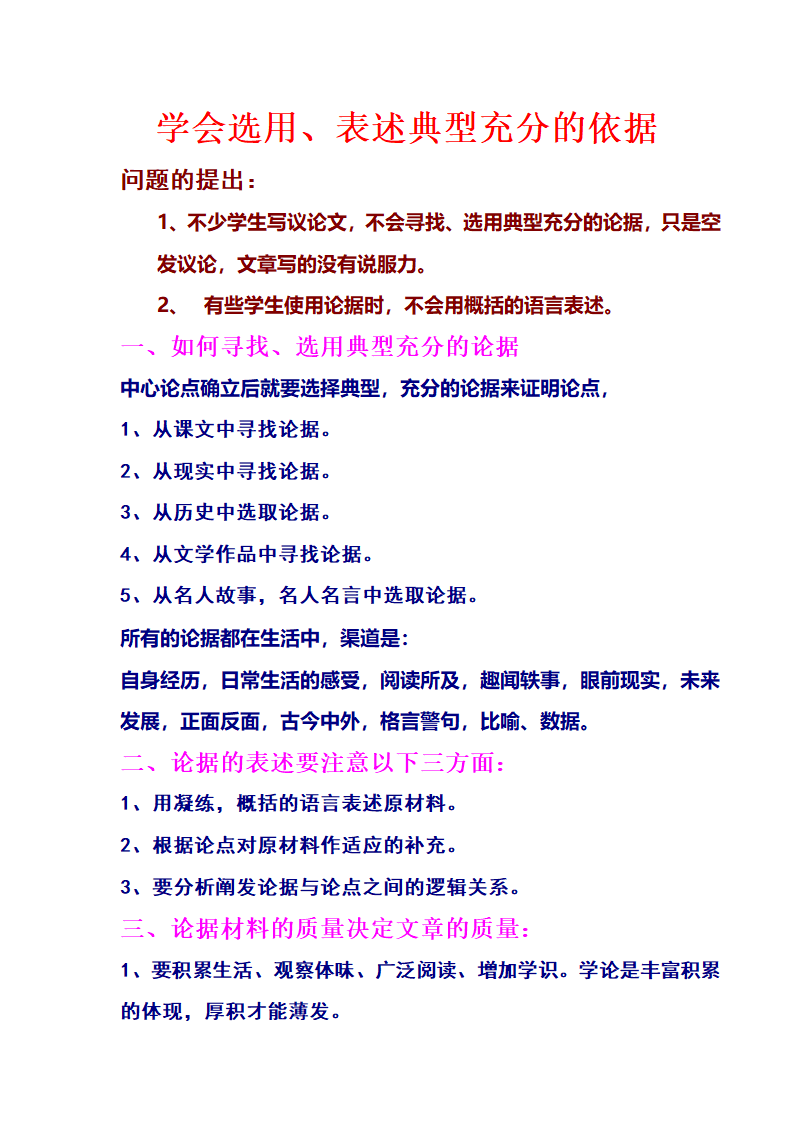 学会选用、表述典型充分的依据

问题的提出：

1、不少学生写议论文，不会寻找、选用典型充分的论据，只是空发议论，文章写的没有说服力。

2、 有些学生使用论据时，不会用概括的语言表述。

一、如何寻找、选用典型充分的论据

中心论点确立后就要选择典型，充分的论据来证明论点，

1、从课文中寻找论据。

2、从现实中寻找论据。

3、从历史中选取论据。

4、从文学作品中寻找论据。

5、从名人故事，名人名言中选取论据。

所有的论据都在生活中，渠道是：

自身经历，日常生活的感受，阅读所及，趣闻轶事，眼前现实，未来发展，正面反面，古今中外，格言警句，比喻、数据。

二、论据的表述要注意以下三方面：

1、用凝练，概括的语言表述原材料。

2、根据论点对原材料作适应的补充。

3、要分析阐发论据与论点之间的逻辑关系。

三、论据材料的质量决定文章的质量：

1、要积累生活、观察体味、广泛阅读、增加学识。学论是丰富积累的体现，厚积才能薄发。